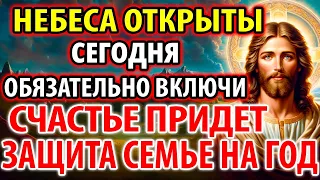 НЕБЕСА ОТКРЫТЫ
СЕГОДНЯ
ОБЯЗАТЕЛЬНО ВКЛЮЧИ
СЧАСТЬЕ ПРИДЕТ
ЗАЩИТА СЕМЬЕ НА ГОД